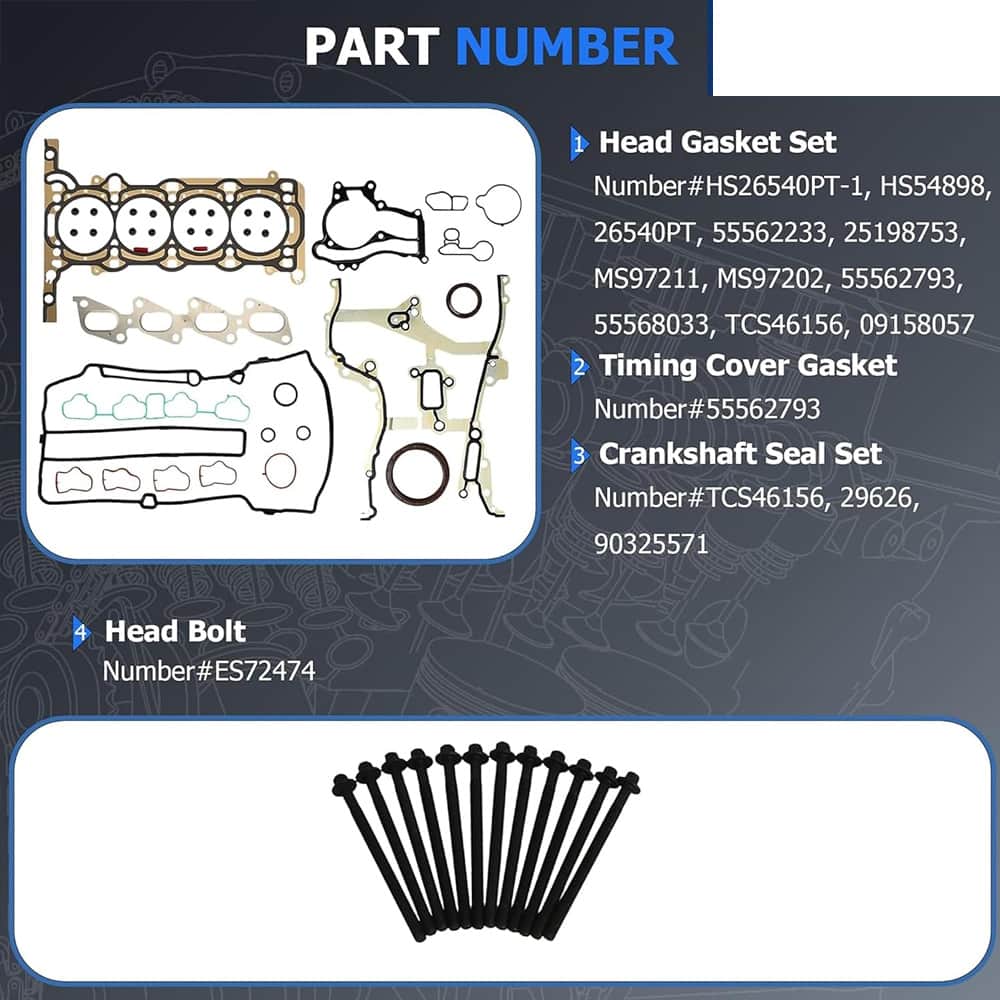 PART NUMBER

1 Head Gasket Set

Number#HS26540PT-1, HS54898, 26540PT, 55562233, 25198753, MS97211, MS97202, 55562793, 55568033, TCS46156, 09158057

2 Timing Cover Gasket

Number#55562793

3 Crankshaft Seal Set

Number#TCS46156, 29626, 90325571

4 Head Bolt

Number#ES72474